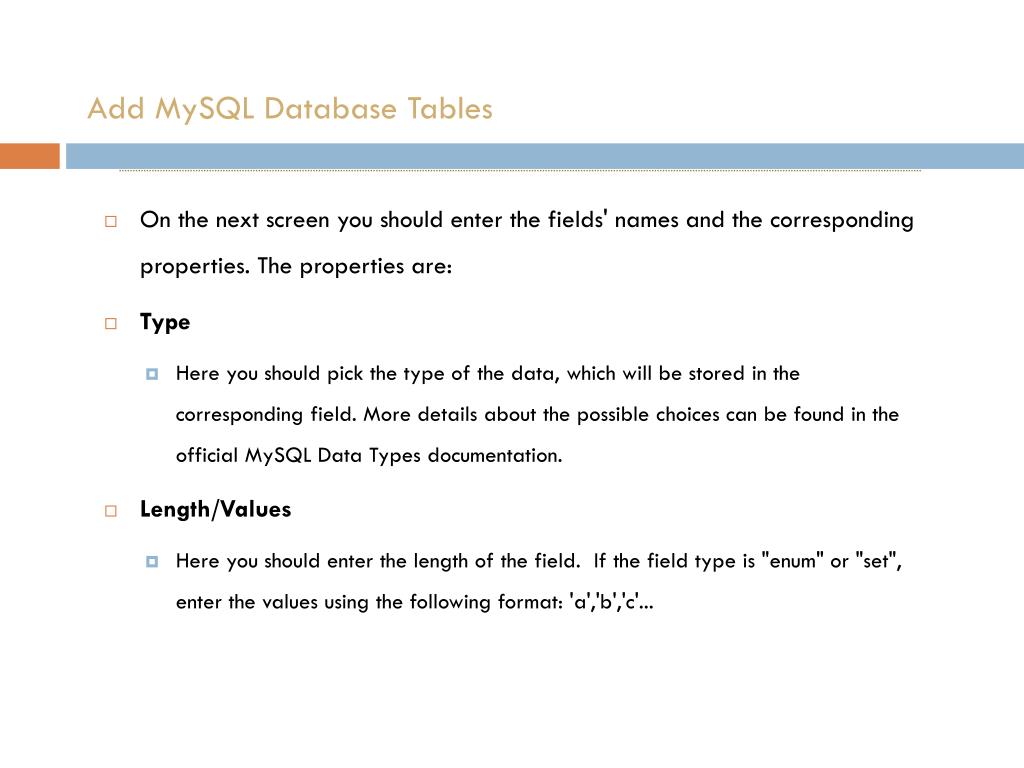 Add MySQL Database Tables

On the next screen you should enter the fields' names and the corresponding properties. The properties are:

Type

Here you should pick the type of the data, which will be stored in the corresponding field. More details about the possible choices can be found in the official MySQL Data Types documentation.

Length/Values

Here you should enter the length of the field. If the field type is "enum" or "set", enter the values using the following format: 'a','b','c'...